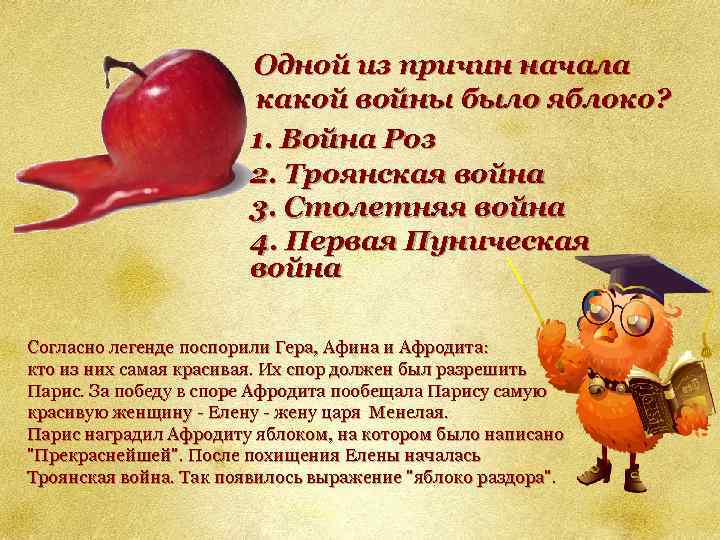 Одной из причин начала какой войны было яблоко?

1. Война Роз
2. Троянская война
3. Столетняя война
4. Первая Пуническая война

Согласно легенде поспорили Гера, Афина и Афродита: кто из них самая красивая. Их спор должен был разрешить Парис. За победу в споре Афродита пообещала Парису самую красивую женщину - Елену - жену царя Менелая. Парис наградил Афродиту яблоком, на котором было написано "Прекраснейшей". После похищения Елены началась Троянская война. Так появилось выражение "яблоко раздора".